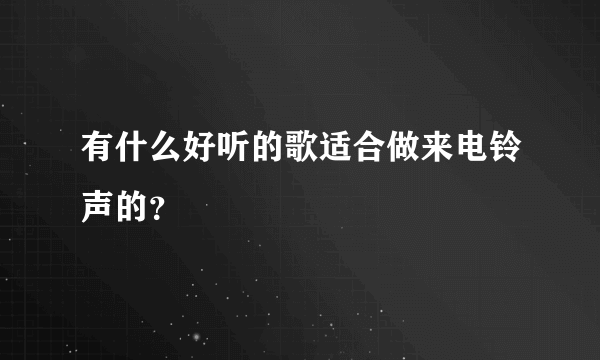 有什么好听的歌适合做来电铃声的？